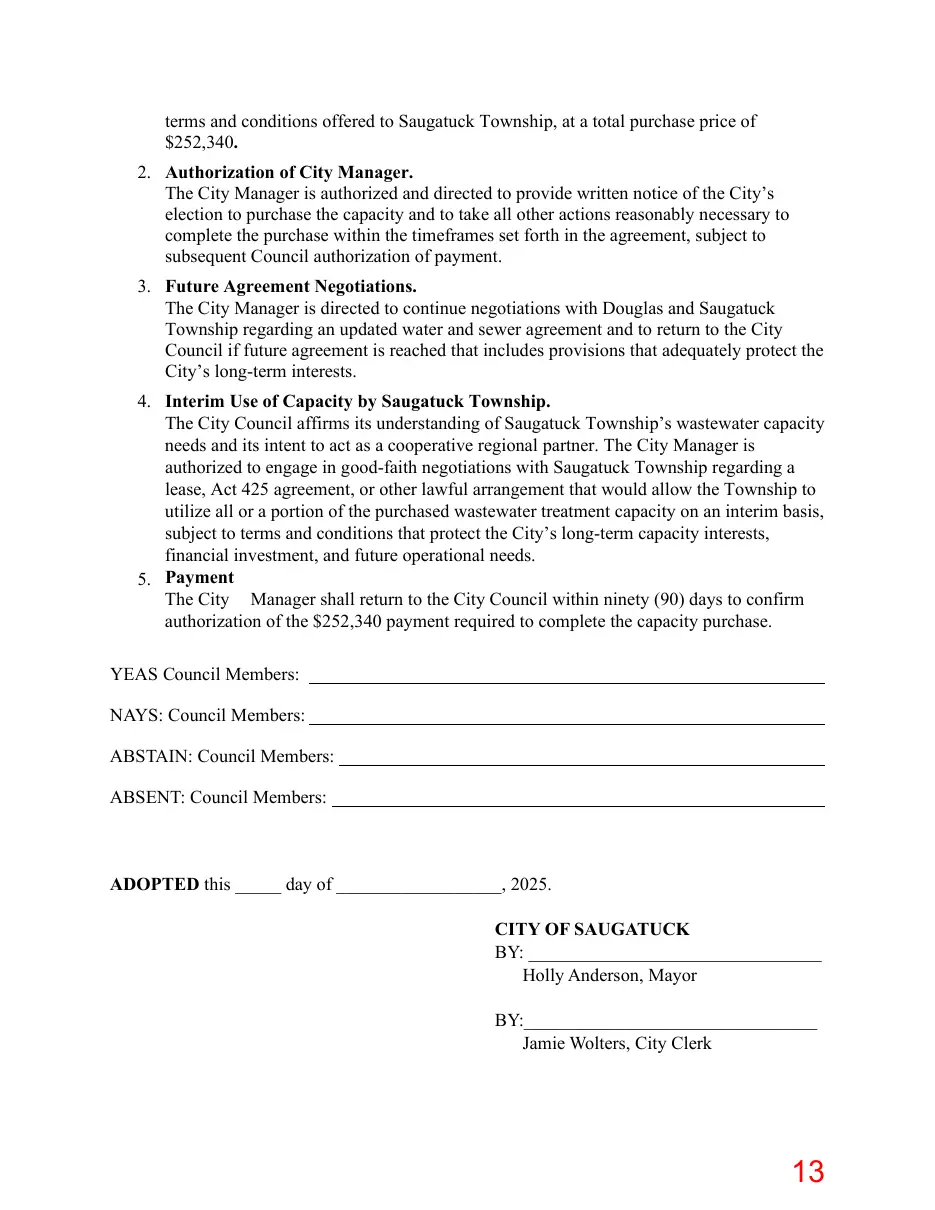 terms and conditions offered to Saugatuck Township, at a total purchase price of $252,340.

2. Authorization of City Manager.
The City Manager is authorized and directed to provide written notice of the City's election to purchase the capacity and to take all other actions reasonably necessary to complete the purchase within the timeframes set forth in the agreement, subject to subsequent Council authorization of payment.

3. Future Agreement Negotiations.
The City Manager is directed to continue negotiations with Douglas and Saugatuck Township regarding an updated water and sewer agreement and to return to the City Council if future agreement is reached that includes provisions that adequately protect the City's long-term interests.

4. Interim Use of Capacity by Saugatuck Township.
The City Council affirms its understanding of Saugatuck Township's wastewater capacity needs and its intent to act as a cooperative regional partner. The City Manager is authorized to engage in good-faith negotiations with Saugatuck Township regarding a lease, Act 425 agreement, or other lawful arrangement that would allow the Township to utilize all or a portion of the purchased wastewater treatment capacity on an interim basis, subject to terms and conditions that protect the City's long-term capacity interests, financial investment, and future operational needs.

5. Payment
The City Manager shall return to the City Council within ninety (90) days to confirm authorization of the $252,340 payment required to complete the capacity purchase.

YEAS Council Members: ____

NAYS: Council Members: ____

ABSTAIN: Council Members: ____

ABSENT: Council Members: ____

ADOPTED this ____ day of ____, 2025.

CITY OF SAUGATUCK
BY: ____
Holly Anderson, Mayor

BY:____
Jamie Wolters, City Clerk

13